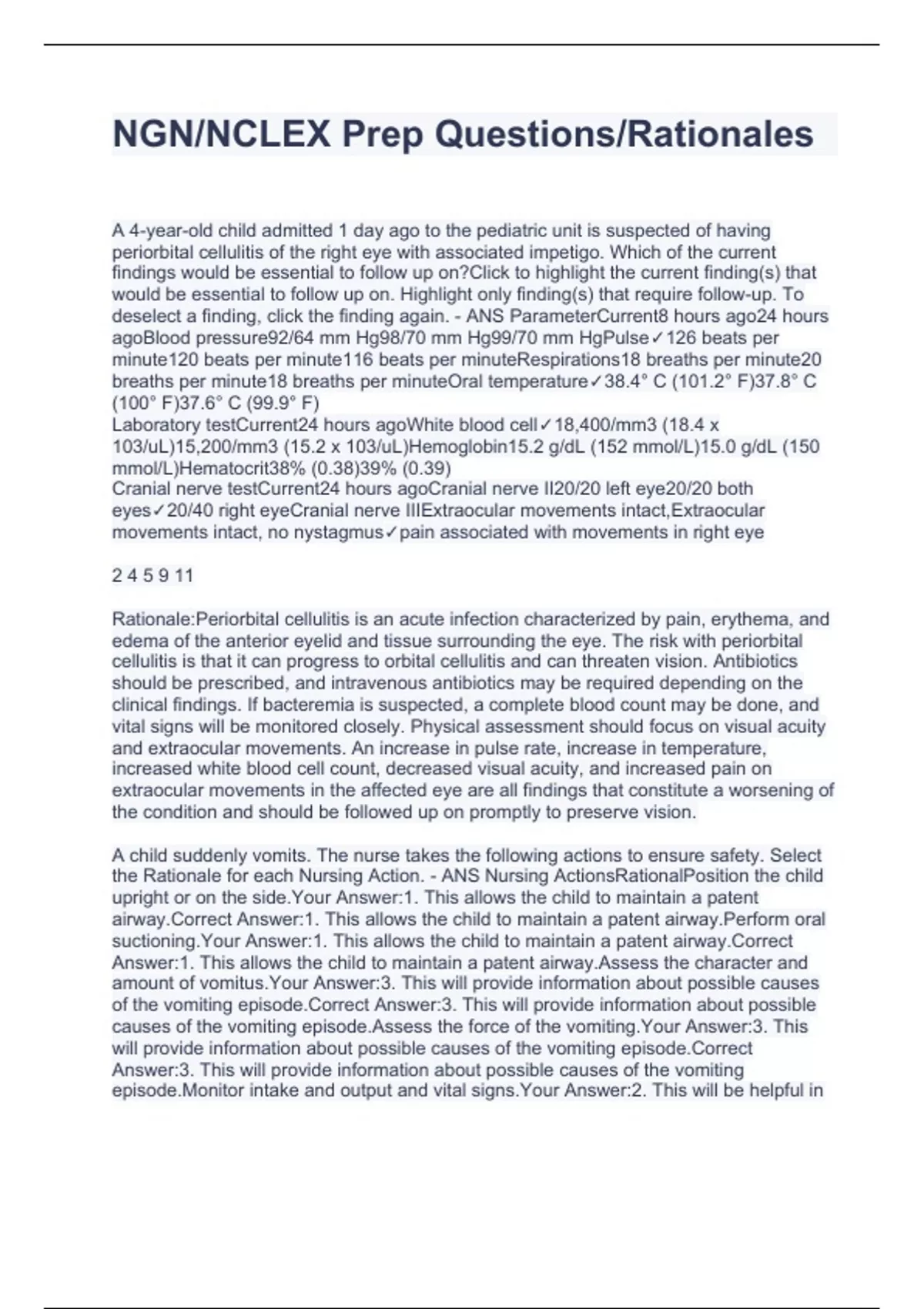 NGN/NCLEX Prep Questions/Rationales

A 4-year-old child admitted 1 day ago to the pediatric unit is suspected of having periorbital cellulitis of the right eye with associated impetigo. Which of the current findings would be essential to follow up on?Click to highlight the current finding(s) that would be essential to follow up on. Highlight only finding(s) that require follow-up. To deselect a finding, click the finding again. - ANS ParameterCurrent8 hours ago24 hours agoBlood pressure92/64 mm Hg98/70 mm Hg99/70 mm HgPulse✓126 beats per minute120 beats per minute116 beats per minuteRespirations18 breaths per minute20 breaths per minute18 breaths per minuteOral temperature✓38.4° C (101.2° F)37.8° C (100° F)37.6° C (99.9° F)
Laboratory testCurrent24 hours agoWhite blood cell✓18,400/mm3 (18.4 x 103/uL)15,200/mm3 (15.2 x 103/uL)Hemoglobin15.2 g/dL (152 mmol/L)15.0 g/dL (150 mmol/L)Hematocrit38% (0.38)39% (0.39)
Cranial nerve testCurrent24 hours agoCranial nerve II20/20 left eye20/20 both eyes✓20/40 right eyeCranial nerve IIIExtraocular movements intact,Extraocular movements intact, no nystagmus✓pain associated with movements in right eye

2 4 5 9 11

Rationale:Periorbital cellulitis is an acute infection characterized by pain, erythema, and edema of the anterior eyelid and tissue surrounding the eye. The risk with periorbital cellulitis is that it can progress to orbital cellulitis and can threaten vision. Antibiotics should be prescribed, and intravenous antibiotics may be required depending on the clinical findings. If bacteremia is suspected, a complete blood count may be done, and vital signs will be monitored closely. Physical assessment should focus on visual acuity and extraocular movements. An increase in pulse rate, increase in temperature, increased white blood cell count, decreased visual acuity, and increased pain on extraocular movements in the affected eye are all findings that constitute a worsening of the condition and should be followed up on promptly to preserve vision.

A child suddenly vomits. The nurse takes the following actions to ensure safety. Select the Rationale for each Nursing Action. - ANS Nursing ActionsRationalPosition the child upright or on the side.Your Answer:1. This allows the child to maintain a patent airway.Correct Answer:1. This allows the child to maintain a patent airway.Perform oral suctioning.Your Answer:1. This allows the child to maintain a patent airway.Correct Answer:1. This allows the child to maintain a patent airway.Assess the character and amount of vomitus.Your Answer:3. This will provide information about possible causes of the vomiting episode.Correct Answer:3. This will provide information about possible causes of the vomiting episode.Assess the force of the vomiting.Your Answer:3. This will provide information about possible causes of the vomiting episode.Correct Answer:3. This will provide information about possible causes of the vomiting episode.Monitor intake and output and vital signs.Your Answer:2. This will be helpful in